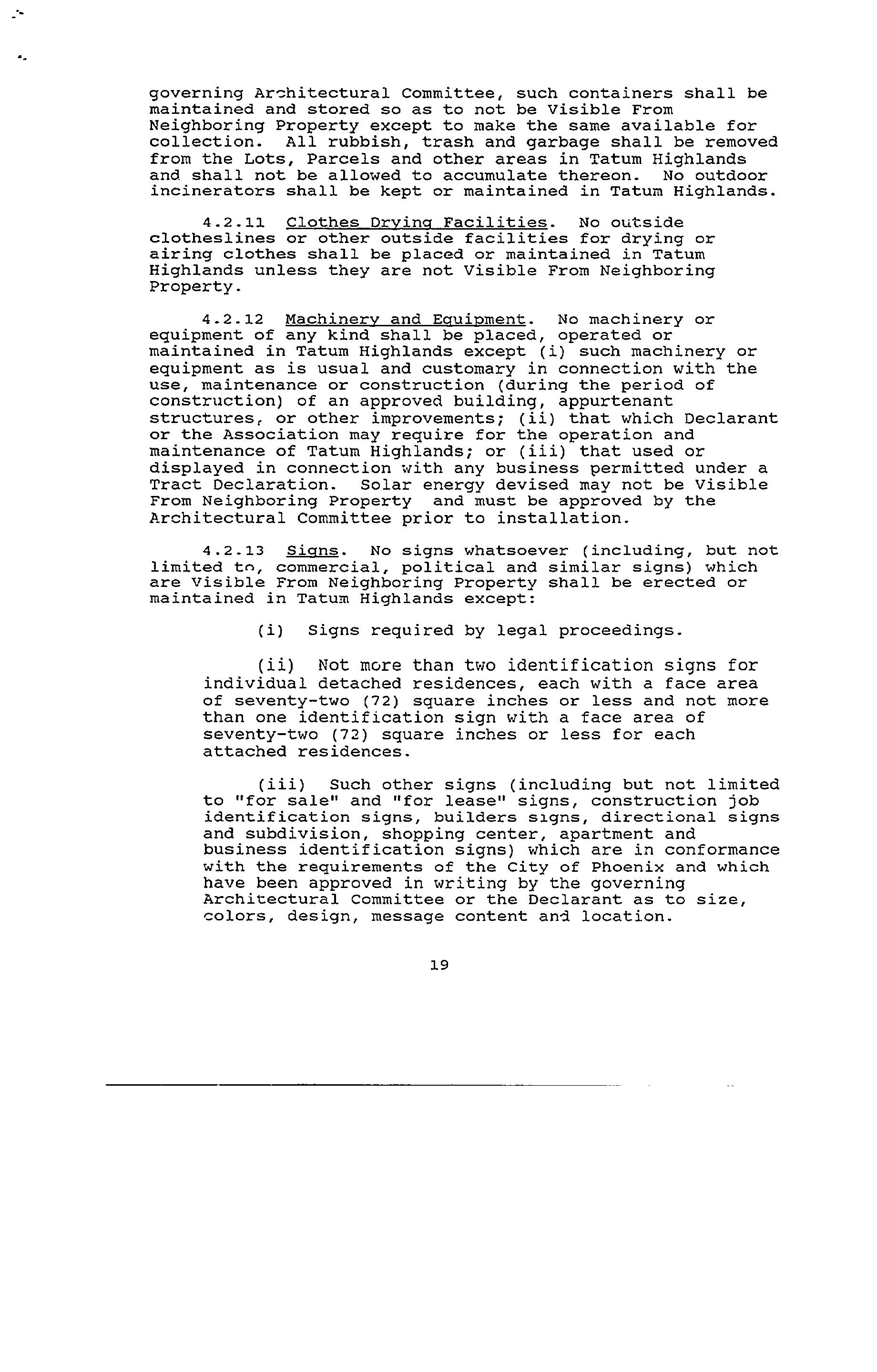 governing Architectural Committee, such containers shall be maintained and stored so as to not be Visible From Neighboring Property except to make the same available for collection. All rubbish, trash and garbage shall be removed from the Lots, Parcels and other areas in Tatum Highlands and shall not be allowed to accumulate thereon. No outdoor incinerators shall be kept or maintained in Tatum Highlands.

4.2.11 Clothes Drying Facilities. No outside clotheslines or other outside facilities for drying or airing clothes shall be placed or maintained in Tatum Highlands unless they are not Visible From Neighboring Property.

4.2.12 Machinery and Equipment. No machinery or equipment of any kind shall be placed, operated or maintained in Tatum Highlands except (i) such machinery or equipment as is usual and customary in connection with the use, maintenance or construction (during the period of construction) of an approved building, appurtenant structures, or other improvements; (ii) that which Declarant or the Association may require for the operation and maintenance of Tatum Highlands; or (iii) that used or displayed in connection with any business permitted under a Tract Declaration. Solar energy devised may not be Visible From Neighboring Property and must be approved by the Architectural Committee prior to installation.

4.2.13 Signs. No signs whatsoever (including, but not limited to, commercial, political and similar signs) which are Visible From Neighboring Property shall be erected or maintained in Tatum Highlands except:

(i) Signs required by legal proceedings.

(ii) Not more than two identification signs for individual detached residences, each with a face area of seventy-two (72) square inches or less and not more than one identification sign with a face area of seventy-two (72) square inches or less for each attached residences.

(iii) Such other signs (including but not limited to "for sale" and "for lease" signs, construction job identification signs, builders signs, directional signs and subdivision, shopping center, apartment and business identification signs) which are in conformance with the requirements of the City of Phoenix and which have been approved in writing by the governing Architectural Committee or the Declarant as to size, colors, design, message content and location.

19